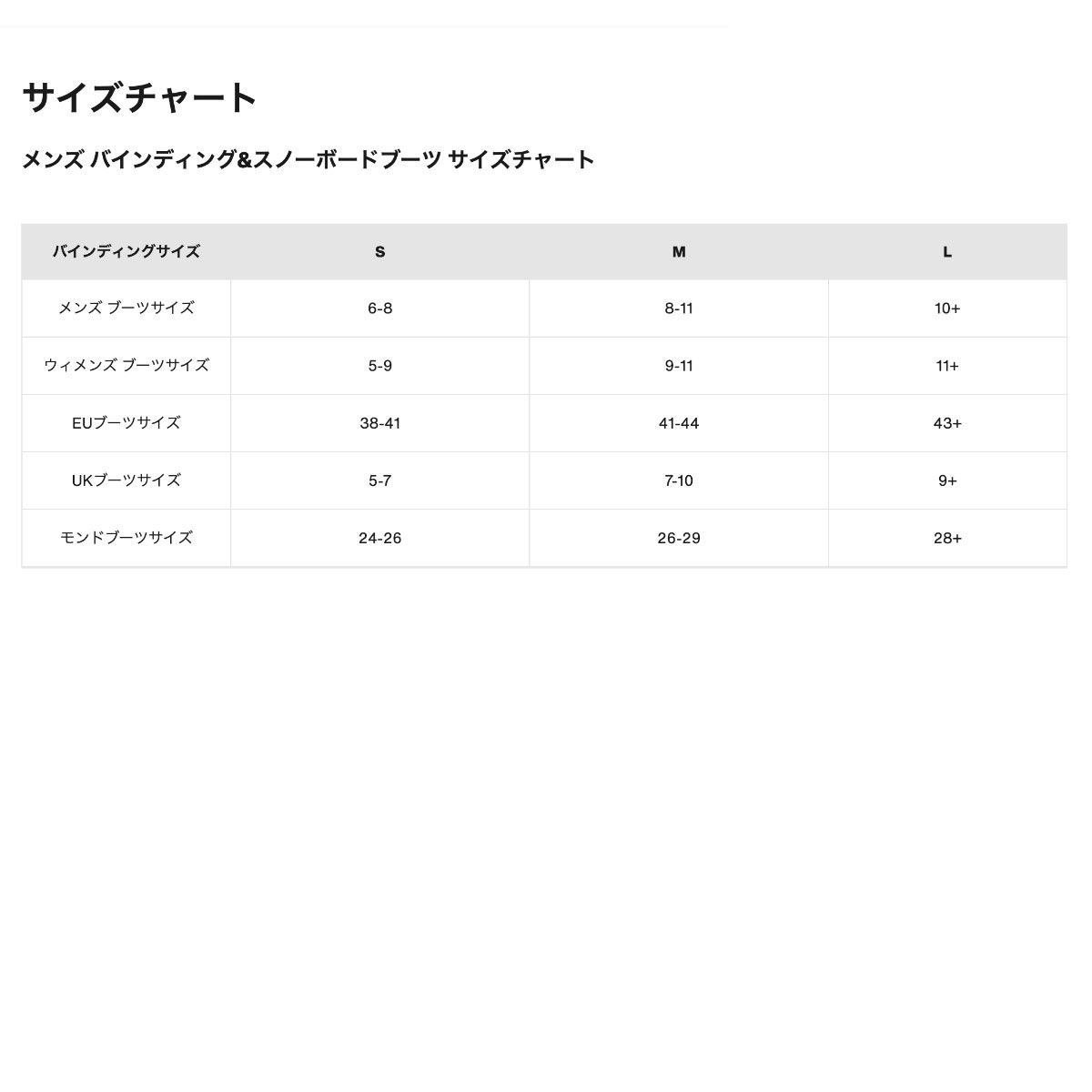 サイズチャート

メンズ バインディング&スノーボードブーツ サイズチャート

| バインディングサイズ | S | M | L |
|---|---|---|---|
| メンズ ブーツサイズ | 6-8 | 8-11 | 10+ |
| ウィメンズ ブーツサイズ | 5-9 | 9-11 | 11+ |
| EUブーツサイズ | 38-41 | 41-44 | 43+ |
| UKブーツサイズ | 5-7 | 7-10 | 9+ |
| モンドブーツサイズ | 24-26 | 26-29 | 28+ |